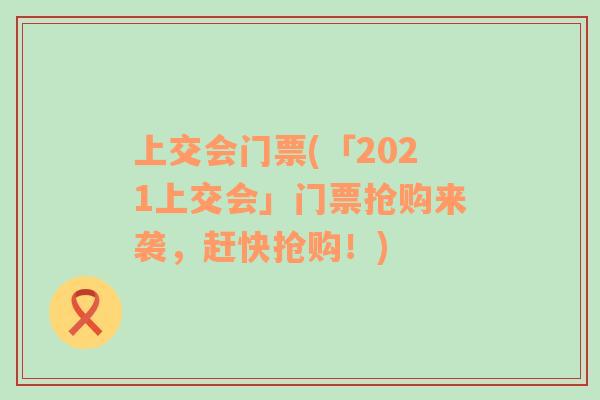 上交会门票(「2021上交会」门票抢购来袭，赶快抢购！)